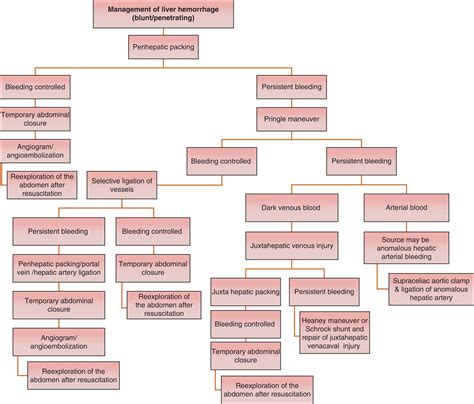 Management of liver hemorrhage (blunt/penetrating)

Perihepatic packing

Bleeding controlled

Temporary abdominal closure

Angiogram/ angioembolization

Reexploration of the abdomen after resuscitation

Persistent bleeding

Pringle maneuver

Bleeding controlled

Selective ligation of vessels

Persistent bleeding

Perihepatic packing/portal vein /hepatic artery ligation

Temporary abdominal closure

Angiogram/ angioembolization

Reexploration of the abdomen after resuscitation

Bleeding controlled

Temporary abdominal closure

Reexploration of the abdomen after resuscitation

Persistent bleeding

Dark venous blood

Juxtahepatic venous injury

Juxta hepatic packing

Bleeding controlled

Temporary abdominal closure

Reexploration of the abdomen after resuscitation

Persistent bleeding

Heaney maneuver or Schrock shunt and repair of juxtahepatic venacaval injury

Arterial blood

Source may be anomalous hepatic arterial bleeding

Supraceliac aortic clamp & ligation of anomalous hepatic artery